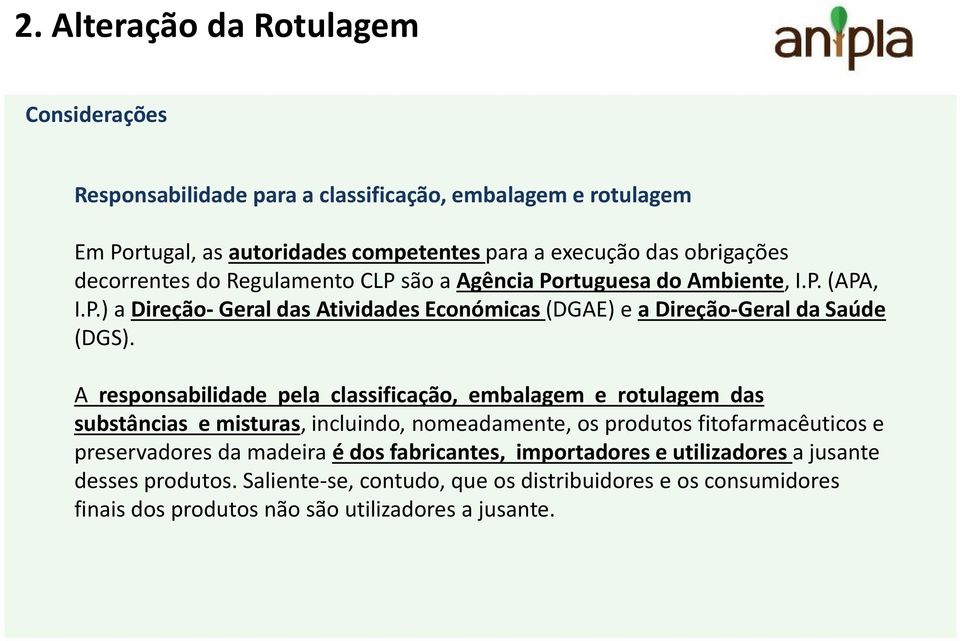 2. Alteração da Rotulagem

anipla

Considerações

Responsabilidade para a classificação, embalagem e rotulagem

Em Portugal, as autoridades competentes para a execução das obrigações decorrentes do Regulamento CLP são a Agência Portuguesa do Ambiente, I.P. (APA, I.P.) a Direção- Geral das Atividades Económicas (DGAE) e a Direção-Geral da Saúde (DGS).

A responsabilidade pela classificação, embalagem e rotulagem das substâncias e misturas, incluindo, nomeadamente, os produtos fitofarmacêuticos e preservadores da madeira é dos fabricantes, importadores e utilizadores a jusante desses produtos. Saliente-se, contudo, que os distribuidores e os consumidores finais dos produtos não são utilizadores a jusante.